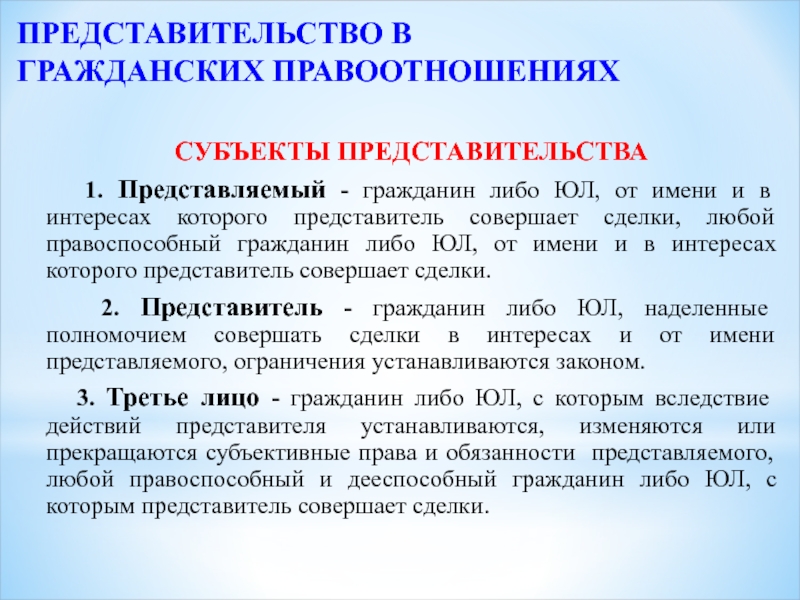 ПРЕДСТАВИТЕЛЬСТВО В ГРАЖДАНСКИХ ПРАВООТНОШЕНИЯХ

СУБЪЕКТЫ ПРЕДСТАВИТЕЛЬСТВА

1. Представляемый - гражданин либо ЮЛ, от имени и в интересах которого представитель совершает сделки, любой правоспособный гражданин либо ЮЛ, от имени и в интересах которого представитель совершает сделки.

2. Представитель - гражданин либо ЮЛ, наделенные полномочием совершать сделки в интересах и от имени представляемого, ограничения устанавливаются законом.

3. Третье лицо - гражданин либо ЮЛ, с которым вследствие действий представителя устанавливаются, изменяются или прекращаются субъективные права и обязанности представляемого, любой правоспособный и дееспособный гражданин либо ЮЛ, с которым представитель совершает сделки.